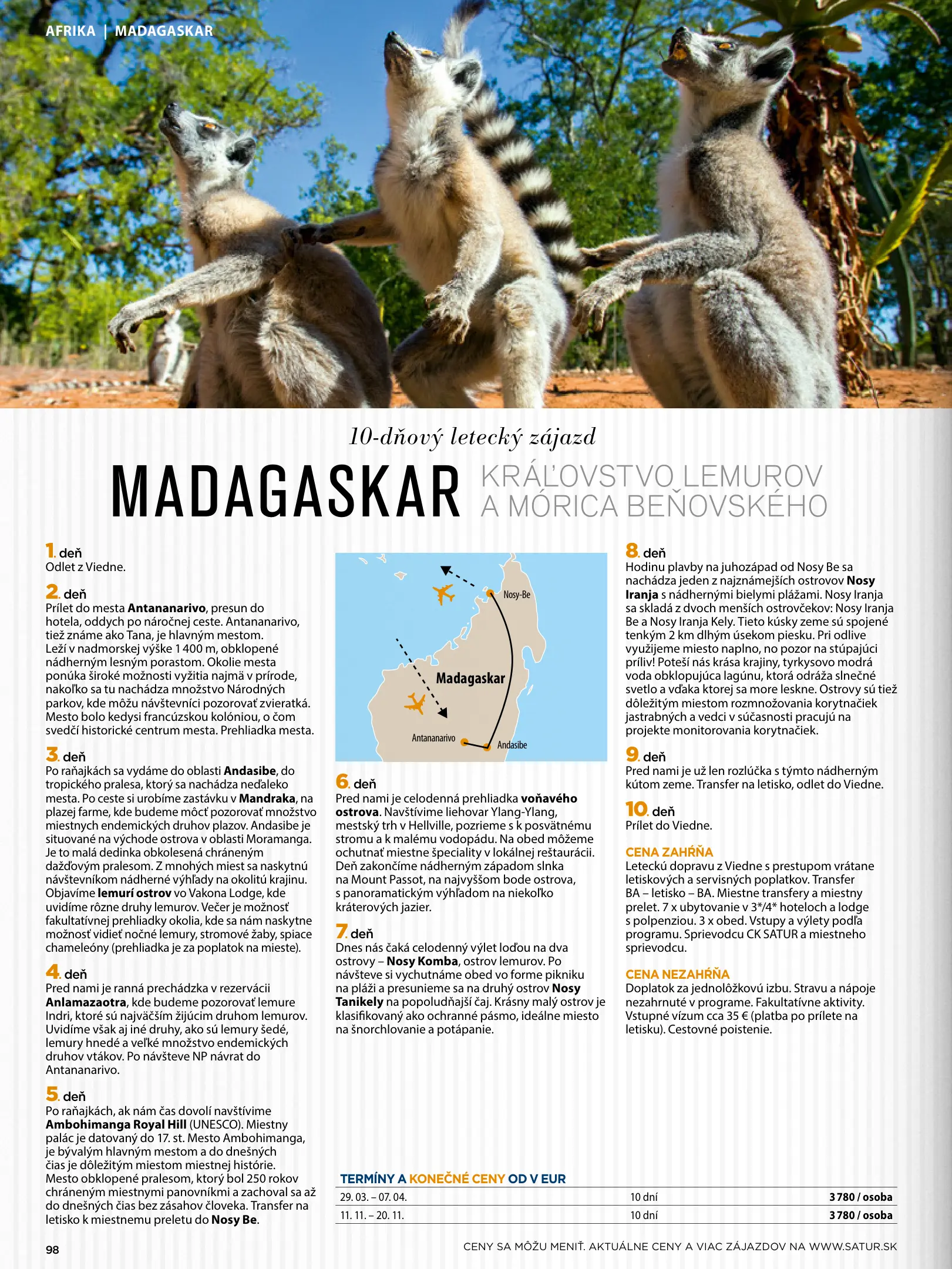 AFRIKA | MADAGASKAR

10-dňový letecký zájazd

MADAGASKAR KRÁĽOVSTVO LEMUROV A MÓRICA BEŇOVSKÉHO

1. deň
Odlet z Viedne.

2. deň
Prílet do mesta Antananarivo, presun do hotela, oddych po náročnej ceste. Antananarivo, tiež známe ako Tana, je hlavným mestom. Leží v nadmorskej výške 1 400 m, obklopené nádherným lesným porastom. Okolie mesta ponúka široké možnosti vyžitia najmä v prírode, nakoľko sa tu nachádza množstvo Národných parkov, kde môžu návštevníci pozorovať zvieratká. Mesto bolo kedysi francúzskou kolóniou, o čom svedčí historické centrum mesta. Prehliadka mesta.

3. deň
Po raňajkách sa vydáme do oblasti Andasibe, do tropického pralesa, ktorý sa nachádza neďaleko mesta. Po ceste si urobíme zastávku v Mandraka, na plazej farme, kde budeme môcť pozorovať množstvo miestnych endemických druhov plazov. Andasibe je situované na východe ostrova v oblasti Moramanga. Je to malá dedinka obkolesená chráneným dažďovým pralesom. Z mnohých miest sa naskytnú návštevníkom nádherné výhľady na okolitú krajinu. Objavíme lemurí ostrov vo Vakona Lodge, kde uvidíme rôzne druhy lemurov. Večer je možnosť fakultatívnej prehliadky okolia, kde sa nám naskytne možnosť vidieť nočné lemury, stromové žaby, spiace chameleóny (prehliadka je za poplatok na mieste).

4. deň
Pred nami je ranná prechádzka v rezervácii Anlamazaotra, kde budeme pozorovať lemure Indri, ktoré sú najväčším žijúcim druhom lemurov. Uvidíme však aj iné druhy, ako sú lemury šedé, lemury hnedé a veľké množstvo endemických druhov vtákov. Po návšteve NP návrat do Antananarivo.

5. deň
Po raňajkách, ak nám čas dovolí navštívime Ambohimanga Royal Hill (UNESCO). Miestny palác je datovaný do 17. st. Mesto Ambohimanga, je bývalým hlavným mestom a do dnešných čias je dôležitým miestom miestnej histórie. Mesto obklopené pralesom, ktorý bol 250 rokov chráneným miestnymi panovníkmi a zachoval sa až do dnešných čias bez zásahov človeka. Transfer na letisko k miestnemu preletu do Nosy Be.

Nosy-Be
Madagaskar
Antananarivo
Andasibe

6. deň
Pred nami je celodenná prehliadka voňavého ostrova. Navštívime liehovar Ylang-Ylang, mestský trh v Hellville, pozrieme s k posvätnému stromu a k malému vodopádu. Na obed môžeme ochutnať miestne špeciality v lokálnej reštaurácii. Deň zakončíme nádherným západom slnka na Mount Passot, na najvyššom bode ostrova, s panoramatickým výhľadom na niekoľko kráterových jazier.

7. deň
Dnes nás čaká celodenný výlet loďou na dva ostrovy – Nosy Komba, ostrov lemurov. Po návšteve si vychutnáme obed vo forme pikniku na pláži a presunieme sa na druhý ostrov Nosy Tanikely na popoludňajší čaj. Krásny malý ostrov je klasifikovaný ako ochranné pásmo, ideálne miesto na šnorchlovanie a potápanie.

8. deň
Hodinu plavby na juhozápad od Nosy Be sa nachádza jeden z najznámejších ostrovov Nosy Iranja s nádhernými bielymi plážami. Nosy Iranja sa skladá z dvoch menších ostrovčekov: Nosy Iranja Be a Nosy Iranja Kely. Tieto kúsky zeme sú spojené tenkým 2 km dlhým úsekom piesku. Pri odlive využijeme miesto naplno, no pozor na stúpajúci príliv! Poteší nás krása krajiny, tyrkysovo modrá voda obklopujúca lagúnu, ktorá odráža slnečné svetlo a vďaka ktorej sa more leskne. Ostrovy sú tiež dôležitým miestom rozmnožovania korytnačiek jastrabných a vedci v súčasnosti pracujú na projekte monitorovania korytnačiek.

9. deň
Pred nami je už len rozlúčka s týmto nádherným kútom zeme. Transfer na letisko, odlet do Viedne.

10. deň
Prílet do Viedne.

CENA ZAHŔŇA
Leteckú dopravu z Viedne s prestupom vrátane letiskových a servisných poplatkov. Transfer BA – letisko – BA. Miestne transfery a miestny prelet. 7 x ubytovanie v 3*/4* hoteloch a lodge s polpenziou. 3 x obed. Vstupy a výlety podľa programu. Sprievodcu CK SATUR a miestneho sprievodcu.

CENA NEZAHŔŇA
Doplatok za jednolôžkovú izbu. Stravu a nápoje nezahrnuté v programe. Fakultatívne aktivity. Vstupné vízum cca 35 € (platba po prílete na letisku). Cestovné poistenie.

TERMÍNY A KONEČNÉ CENY OD V EUR
| 29. 03. – 07. 04. | 10 dní | 3 780 / osoba |
|---|---|---|
| 11. 11. – 20. 11. | 10 dní | 3 780 / osoba |

98

CENY SA MÔŽU MENIŤ. AKTUÁLNE CENY A VIAC ZÁJAZDOV NA WWW.SATUR.SK